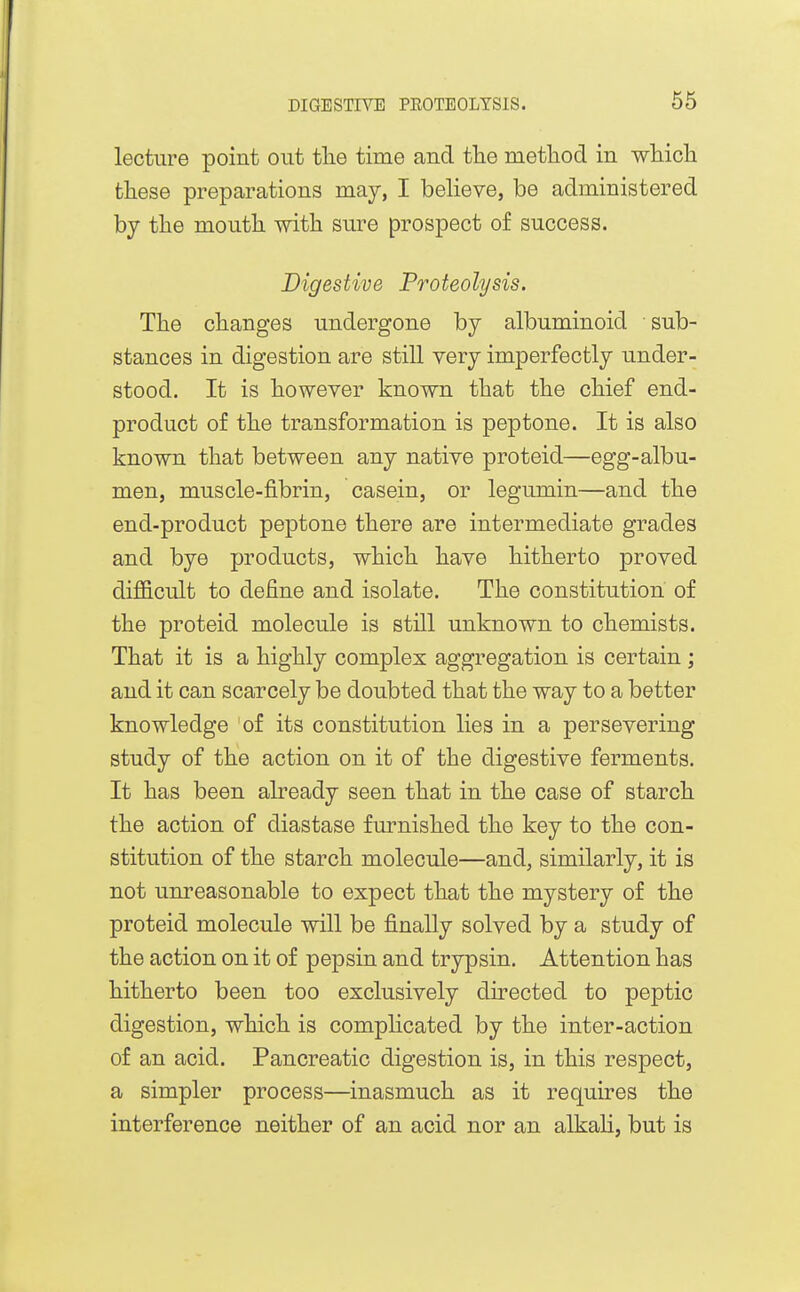 DIGESTIVE PROTEOLYSIS. 55

lecture point out the time and the method in which these preparations may, I believe, be administered by the mouth with sure prospect of success.

Digestive Proteolysis.

The changes undergone by albuminoid substances in digestion are still very imperfectly understood. It is however known that the chief end-product of the transformation is peptone. It is also known that between any native proteid—egg-albumen, muscle-fibrin, casein, or legumin—and the end-product peptone there are intermediate grades and bye products, which have hitherto proved difficult to define and isolate. The constitution of the proteid molecule is still unknown to chemists. That it is a highly complex aggregation is certain; and it can scarcely be doubted that the way to a better knowledge of its constitution lies in a persevering study of the action on it of the digestive ferments. It has been already seen that in the case of starch the action of diastase furnished the key to the constitution of the starch molecule—and, similarly, it is not unreasonable to expect that the mystery of the proteid molecule will be finally solved by a study of the action on it of pepsin and trypsin. Attention has hitherto been too exclusively directed to peptic digestion, which is complicated by the inter-action of an acid. Pancreatic digestion is, in this respect, a simpler process—inasmuch as it requires the interference neither of an acid nor an alkali, but is